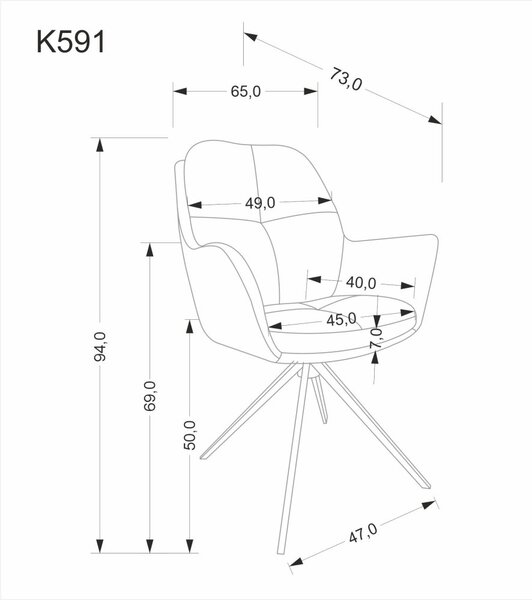 K591

73,0

65,0

49,0

40,0

45,0

7,0

94,0

69,0

50,0

47,0